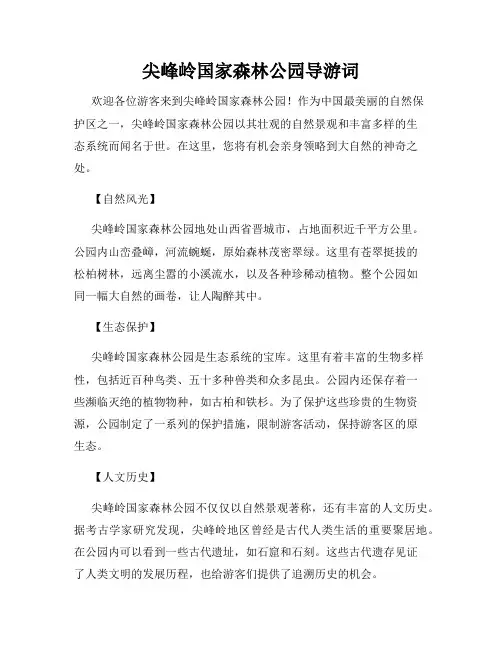 尖峰岭国家森林公园导游词

欢迎各位游客来到尖峰岭国家森林公园！作为中国最美丽的自然保护区之一，尖峰岭国家森林公园以其壮观的自然景观和丰富多样的生态系统而闻名于世。在这里，您将有机会亲身领略到大自然的神奇之处。

【自然风光】

尖峰岭国家森林公园地处山西省晋城市，占地面积近千平方公里。公园内山峦叠嶂，河流蜿蜒，原始森林茂密翠绿。这里有苍翠挺拔的松柏树林，远离尘嚣的小溪流水，以及各种珍稀动植物。整个公园如同一幅大自然的画卷，让人陶醉其中。

【生态保护】

尖峰岭国家森林公园是生态系统的宝库。这里有着丰富的生物多样性，包括近百种鸟类、五十多种兽类和众多昆虫。公园内还保存着一些濒临灭绝的植物物种，如古柏和铁杉。为了保护这些珍贵的生物资源，公园制定了一系列的保护措施，限制游客活动，保持游客区的原生态。

【人文历史】

尖峰岭国家森林公园不仅仅以自然景观著称，还有丰富的人文历史。据考古学家研究发现，尖峰岭地区曾经是古代人类生活的重要聚居地。在公园内可以看到一些古代遗址，如石窟和石刻。这些古代遗存见证了人类文明的发展历程，也给游客们提供了追溯历史的机会。